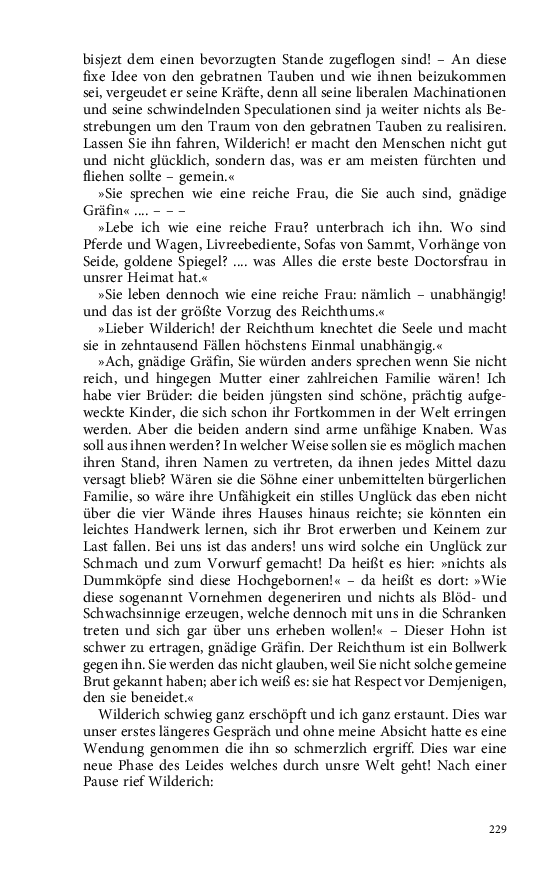 bisjezt dem einen bevorzugten Stande zugeflogen sind! – An diese fixe Idee von den gebratnen Tauben und wie ihnen beizukommen sei, vergeudet er seine Kräfte, denn all seine liberalen Machinationen und seine schwindelnden Speculationen sind ja weiter nichts als Bestrebungen um den Traum von den gebratnen Tauben zu realisiren. Lassen Sie ihn fahren, Wilderich! er macht den Menschen nicht gut und nicht glücklich, sondern das, was er am meisten fürchten und fliehen sollte – gemein.«

»Sie sprechen wie eine reiche Frau, die Sie auch sind, gnädige Gräfin« .... – – –

»Lebe ich wie eine reiche Frau? unterbrach ich ihn. Wo sind Pferde und Wagen, Livreebediente, Sofas von Sammt, Vorhänge von Seide, goldene Spiegel? .... was Alles die erste beste Doctorsfrau in unsrer Heimat hat.«

»Sie leben dennoch wie eine reiche Frau: nämlich – unabhängig! und das ist der größte Vorzug des Reichthums.«

»Lieber Wilderich! der Reichthum knechtet die Seele und macht sie in zehntausend Fällen höchstens Einmal unabhängig.«

»Ach, gnädige Gräfin, Sie würden anders sprechen wenn Sie nicht reich, und hingegen Mutter einer zahlreichen Familie wären! Ich habe vier Brüder: die beiden jüngsten sind schöne, prächtig aufgeweckte Kinder, die sich schon ihr Fortkommen in der Welt erringen werden. Aber die beiden andern sind arme unfähige Knaben. Was soll aus ihnen werden? In welcher Weise sollen sie es möglich machen ihren Stand, ihren Namen zu vertreten, da ihnen jedes Mittel dazu versagt blieb? Wären sie die Söhne einer unbemittelten bürgerlichen Familie, so wäre ihre Unfähigkeit ein stilles Unglück das eben nicht über die vier Wände ihres Hauses hinaus reichte; sie könnten ein leichtes Handwerk lernen, sich ihr Brot erwerben und Keinem zur Last fallen. Bei uns ist das anders! uns wird solche ein Unglück zur Schmach und zum Vorwurf gemacht! Da heißt es hier: »nichts als Dummköpfe sind diese Hochgebornen!« – da heißt es dort: »Wie diese sogenannt Vornehmen degeneriren und nichts als Blöd- und Schwachsinnige erzeugen, welche dennoch mit uns in die Schranken treten und sich gar über uns erheben wollen!« – Dieser Hohn ist schwer zu ertragen, gnädige Gräfin. Der Reichthum ist ein Bollwerk gegen ihn. Sie werden das nicht glauben, weil Sie nicht solche gemeine Brut gekannt haben; aber ich weiß es: sie hat Respect vor Demjenigen, den sie beneidet.«

Wilderich schwieg ganz erschöpft und ich ganz erstaunt. Dies war unser erstes längeres Gespräch und ohne meine Absicht hatte es eine Wendung genommen die ihn so schmerzlich ergriff. Dies war eine neue Phase des Leides welches durch unsre Welt geht! Nach einer Pause rief Wilderich:

229